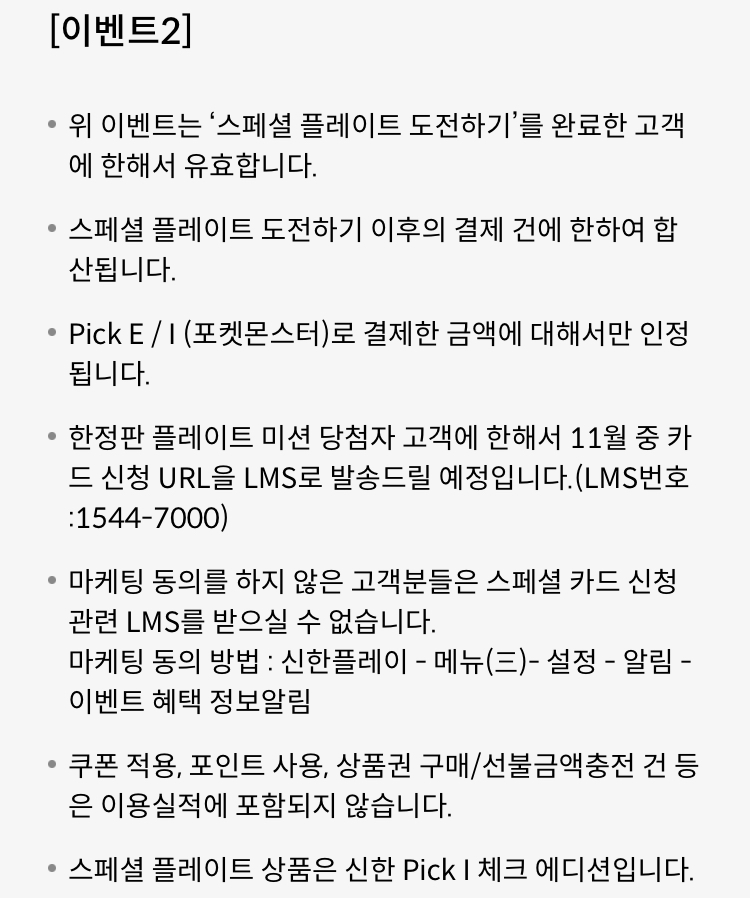 [이벤트2]

• 위 이벤트는 ‘스페셜 플레이트 도전하기’를 완료한 고객에 한해서 유효합니다.

• 스페셜 플레이트 도전하기 이후의 결제 건에 한하여 합산됩니다.

• Pick E / I (포켓몬스터)로 결제한 금액에 대해서만 인정됩니다.

• 한정판 플레이트 미션 당첨자 고객에 한해서 11월 중 카드 신청 URL을 LMS로 발송드릴 예정입니다.(LMS번호 :1544-7000)

• 마케팅 동의를 하지 않은 고객분들은 스페셜 카드 신청 관련 LMS를 받으실 수 없습니다.
마케팅 동의 방법 : 신한플레이 - 메뉴(三)- 설정 - 알림 - 이벤트 혜택 정보알림

• 쿠폰 적용, 포인트 사용, 상품권 구매/선불금액충전 건 등은 이용실적에 포함되지 않습니다.

• 스페셜 플레이트 상품은 신한 Pick I 체크 에디션입니다.